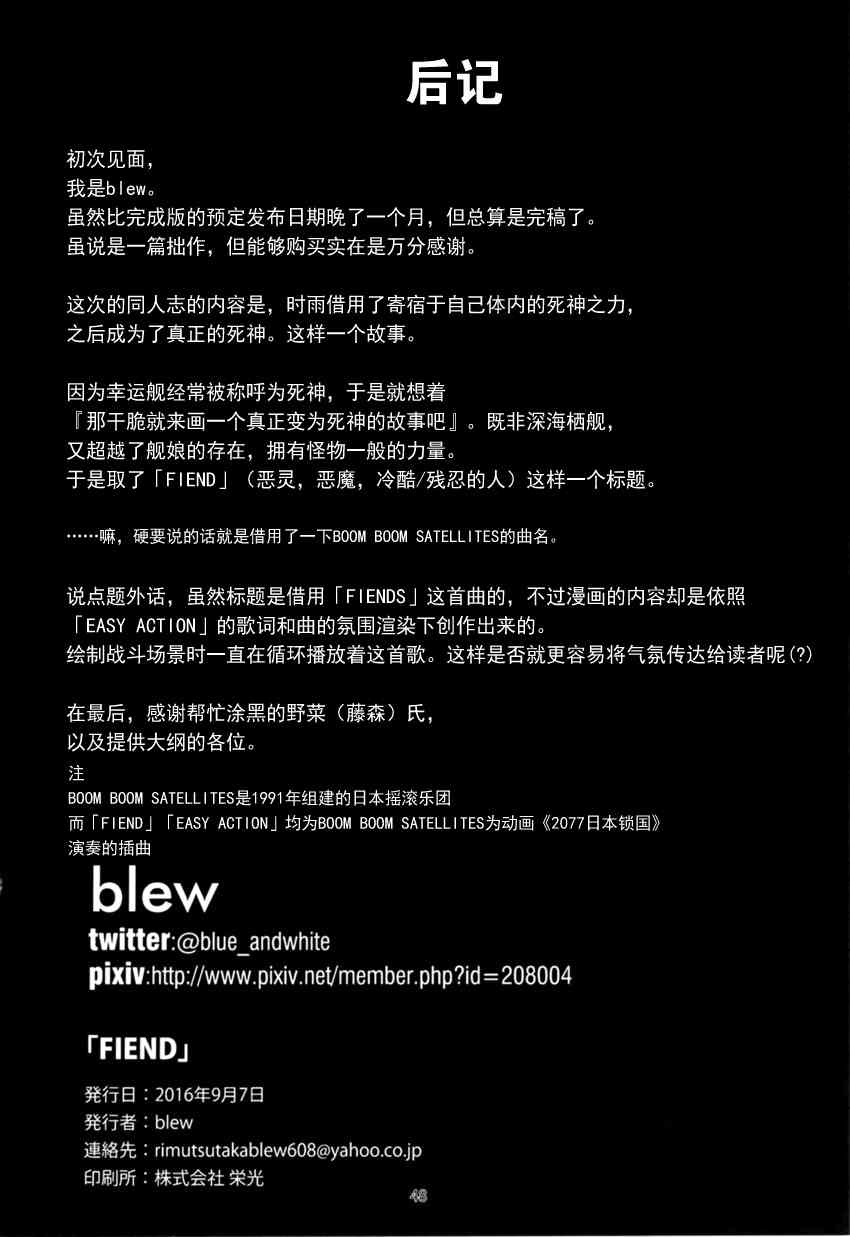 后记

初次见面，
我是blew。
虽然比完成版的预定发布日期晚了一个月，但总算是完稿了。
虽说是一篇拙作，但能够购买实在是万分感谢。

这次的同人志的内容是，时雨借用了寄宿于自己体内的死神之力，
之后成为了真正的死神。这样一个故事。

因为幸运舰经常被称呼为死神，于是就想着
『那干脆就来画一个真正变为死神的故事吧』。既非深海栖舰，
又超越了舰娘的存在，拥有怪物一般的力量。
于是取了「FIEND」（恶灵，恶魔，冷酷/残忍的人）这样一个标题。

……嘛，硬要说的话就是借用了一下BOOM BOOM SATELLITES的曲名。

说点题外话，虽然标题是借用「FIENDS」这首曲的，不过漫画的内容却是依照
「EASY ACTION」的歌词和曲的氛围渲染下创作出来的。
绘制战斗场景时一直在循环播放着这首歌。这样是否就更容易将气氛传达给读者呢(?)

在最后，感谢帮忙涂黑的野菜（藤森）氏，
以及提供大纲的各位。

注
BOOM BOOM SATELLITES是1991年组建的日本摇滚乐团
而「FIEND」「EASY ACTION」均为BOOM BOOM SATELLITES为动画《2077日本锁国》
演奏的插曲

blew
twitter:@blue_andwhite
pixiv:http://www.pixiv.net/member.php?id=208004

「FIEND」

発行日：2016年9月7日
発行者：blew
連絡先：rimutsutakablew608@yahoo.co.jp
印刷所：株式会社 栄光

48